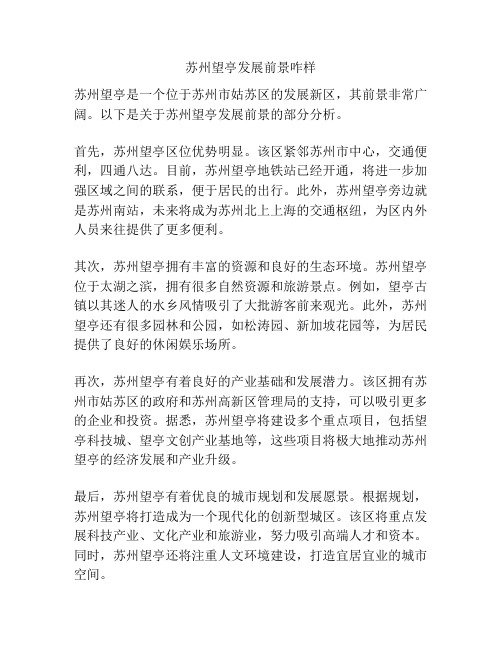 苏州望亭发展前景咋样

苏州望亭是一个位于苏州市姑苏区的发展新区，其前景非常广阔。以下是关于苏州望亭发展前景的部分分析。

首先，苏州望亭区位优势明显。该区紧邻苏州市中心，交通便利，四通八达。目前，苏州望亭地铁站已经开通，将进一步加强区域之间的联系，便于居民的出行。此外，苏州望亭旁边就是苏州南站，未来将成为苏州北上上海的交通枢纽，为区内外人员来往提供了更多便利。

其次，苏州望亭拥有丰富的资源和良好的生态环境。苏州望亭位于太湖之滨，拥有很多自然资源和旅游景点。例如，望亭古镇以其迷人的水乡风情吸引了大批游客前来观光。此外，苏州望亭还有很多园林和公园，如松涛园、新加坡花园等，为居民提供了良好的休闲娱乐场所。

再次，苏州望亭有着良好的产业基础和发展潜力。该区拥有苏州市姑苏区的政府和苏州高新区管理局的支持，可以吸引更多的企业和投资。据悉，苏州望亭将建设多个重点项目，包括望亭科技城、望亭文创产业基地等，这些项目将极大地推动苏州望亭的经济发展和产业升级。

最后，苏州望亭有着优良的城市规划和发展愿景。根据规划，苏州望亭将打造成为一个现代化的创新型城区。该区将重点发展科技产业、文化产业和旅游业，努力吸引高端人才和资本。同时，苏州望亭还将注重人文环境建设，打造宜居宜业的城市空间。